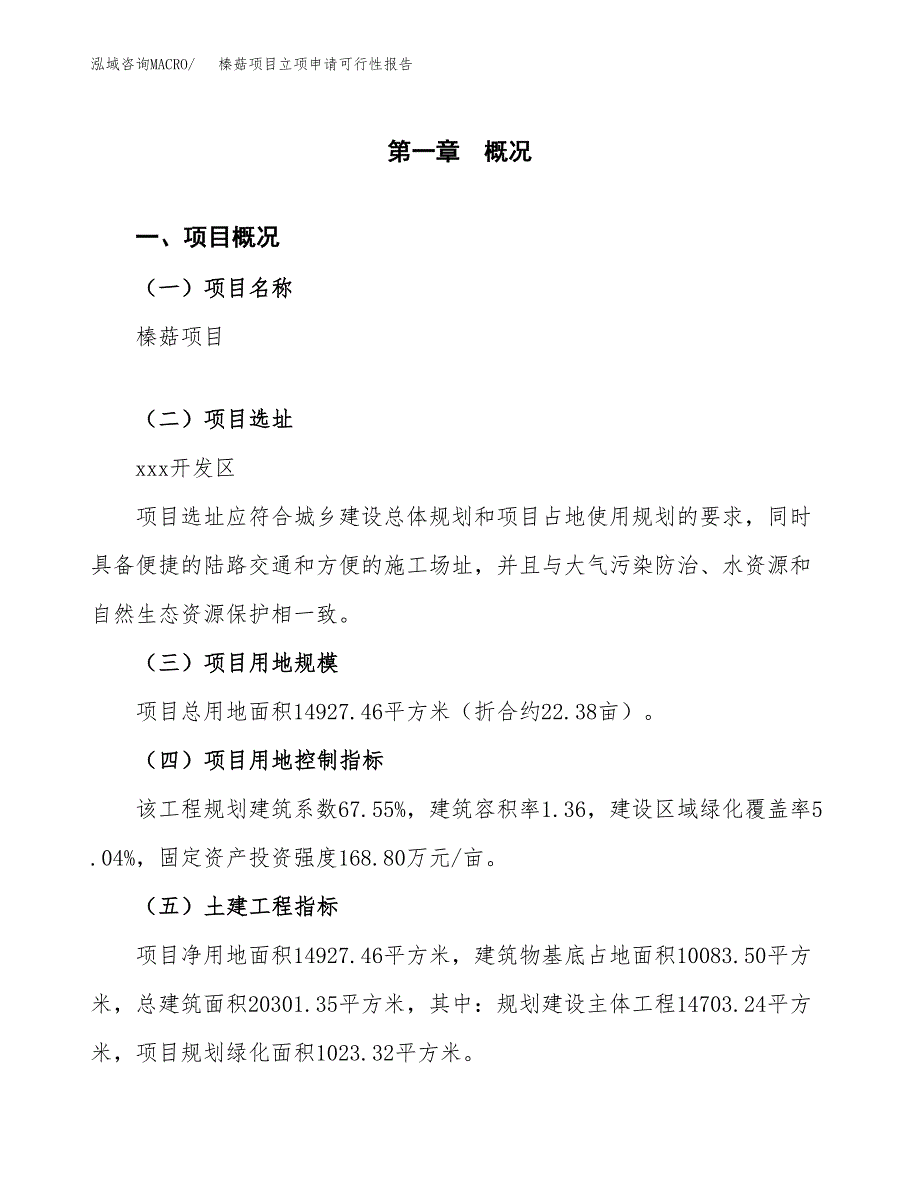 泓域咨询MACRO/　　榛菇项目立项申请可行性报告

第一章　概况

一、项目概况

（一）项目名称

榛菇项目

（二）项目选址

xxx开发区

项目选址应符合城乡建设总体规划和项目占地使用规划的要求，同时具备便捷的陆路交通和方便的施工场址，并且与大气污染防治、水资源和自然生态资源保护相一致。

（三）项目用地规模

项目总用地面积14927.46平方米（折合约22.38亩）。

（四）项目用地控制指标

该工程规划建筑系数67.55%，建筑容积率1.36，建设区域绿化覆盖率5.04%，固定资产投资强度168.80万元/亩。

（五）土建工程指标

项目净用地面积14927.46平方米，建筑物基底占地面积10083.50平方米，总建筑面积20301.35平方米，其中：规划建设主体工程14703.24平方米，项目规划绿化面积1023.32平方米。